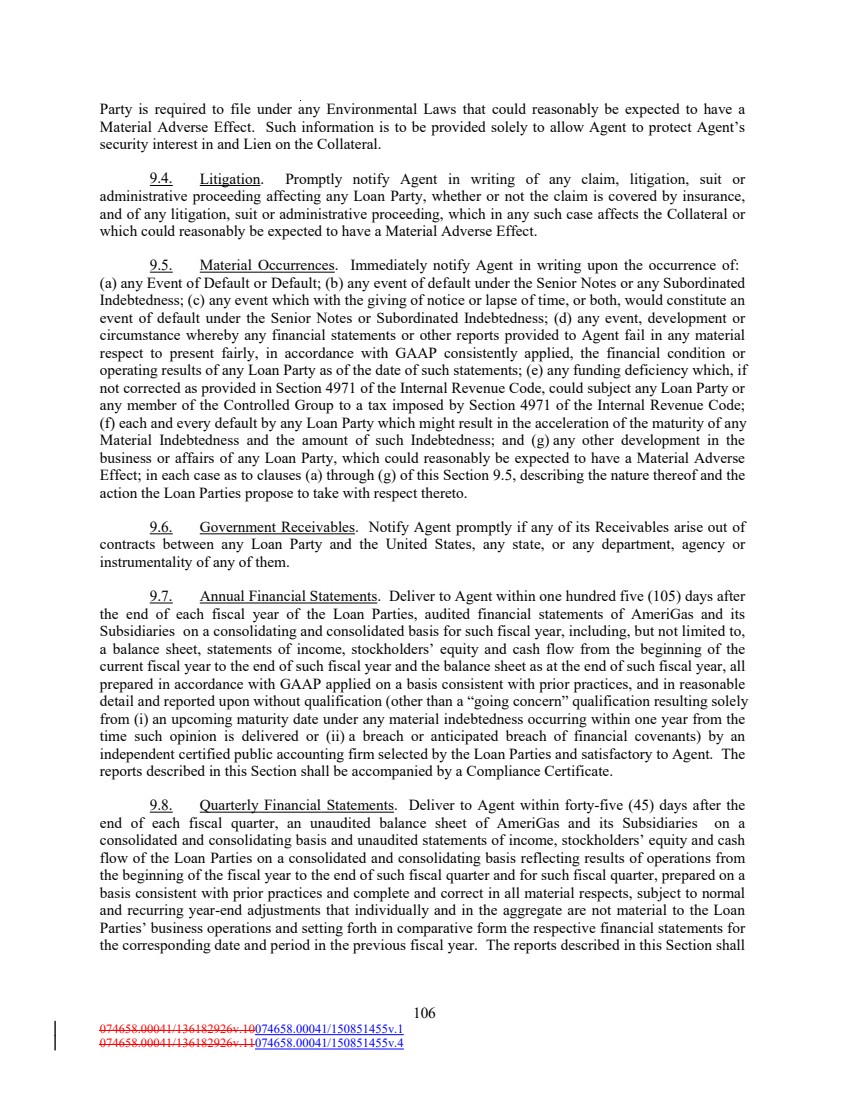 Party is required to file under any Environmental Laws that could reasonably be expected to have a Material Adverse Effect. Such information is to be provided solely to allow Agent to protect Agent's security interest in and Lien on the Collateral.

9.4. Litigation. Promptly notify Agent in writing of any claim, litigation, suit or administrative proceeding affecting any Loan Party, whether or not the claim is covered by insurance, and of any litigation, suit or administrative proceeding, which in any such case affects the Collateral or which could reasonably be expected to have a Material Adverse Effect.

9.5. Material Occurrences. Immediately notify Agent in writing upon the occurrence of: (a) any Event of Default or Default; (b) any event of default under the Senior Notes or any Subordinated Indebtedness; (c) any event which with the giving of notice or lapse of time, or both, would constitute an event of default under the Senior Notes or Subordinated Indebtedness; (d) any event, development or circumstance whereby any financial statements or other reports provided to Agent fail in any material respect to present fairly, in accordance with GAAP consistently applied, the financial condition or operating results of any Loan Party as of the date of such statements; (e) any funding deficiency which, if not corrected as provided in Section 4971 of the Internal Revenue Code, could subject any Loan Party or any member of the Controlled Group to a tax imposed by Section 4971 of the Internal Revenue Code; (f) each and every default by any Loan Party which might result in the acceleration of the maturity of any Material Indebtedness and the amount of such Indebtedness; and (g) any other development in the business or affairs of any Loan Party, which could reasonably be expected to have a Material Adverse Effect; in each case as to clauses (a) through (g) of this Section 9.5, describing the nature thereof and the action the Loan Parties propose to take with respect thereto.

9.6. Government Receivables. Notify Agent promptly if any of its Receivables arise out of contracts between any Loan Party and the United States, any state, or any department, agency or instrumentality of any of them.

9.7. Annual Financial Statements. Deliver to Agent within one hundred five (105) days after the end of each fiscal year of the Loan Parties, audited financial statements of AmeriGas and its Subsidiaries on a consolidating and consolidated basis for such fiscal year, including, but not limited to, a balance sheet, statements of income, stockholders' equity and cash flow from the beginning of the current fiscal year to the end of such fiscal year and the balance sheet as at the end of such fiscal year, all prepared in accordance with GAAP applied on a basis consistent with prior practices, and in reasonable detail and reported upon without qualification (other than a "going concern" qualification resulting solely from (i) an upcoming maturity date under any material indebtedness occurring within one year from the time such opinion is delivered or (ii) a breach or anticipated breach of financial covenants) by an independent certified public accounting firm selected by the Loan Parties and satisfactory to Agent. The reports described in this Section shall be accompanied by a Compliance Certificate.

9.8. Quarterly Financial Statements. Deliver to Agent within forty-five (45) days after the end of each fiscal quarter, an unaudited balance sheet of AmeriGas and its Subsidiaries on a consolidated and consolidating basis and unaudited statements of income, stockholders' equity and cash flow of the Loan Parties on a consolidated and consolidating basis reflecting results of operations from the beginning of the fiscal year to the end of such fiscal quarter and for such fiscal quarter, prepared on a basis consistent with prior practices and complete and correct in all material respects, subject to normal and recurring year-end adjustments that individually and in the aggregate are not material to the Loan Parties' business operations and setting forth in comparative form the respective financial statements for the corresponding date and period in the previous fiscal year. The reports described in this Section shall

106

074658.00041/136182926v.10074658.00041/150851455v.1
074658.00041/136182926v.11074658.00041/150851455v.4